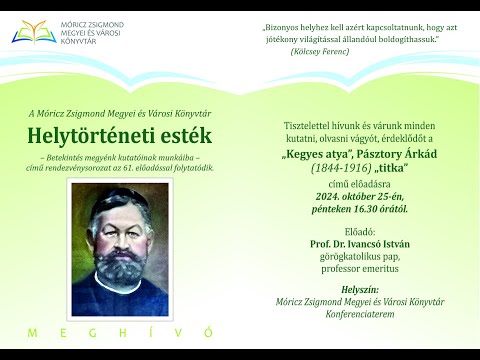 MÓRICZ ZSIGMOND MEGYEI ÉS VÁROSI KÖNYVTÁR

„Bizonyos helyhez kell azért kapcsoltatnunk, hogy azt jótékony világítással állandóul boldogíthassuk."
(Kölcsey Ferenc)

A Móricz Zsigmond Megyei és Városi Könyvtár

Helytörténeti esték

– Betekintés megyénk kutatóinak munkáiba –
című rendezvénysorozat az 61. előadással folytatódik.

MEGHÍVÓ

Tisztelettel hívunk és várunk minden kutatni, olvasni vágyót, érdeklődőt a

„Kegyes atya", Pásztory Árkád (1844-1916) „titka"

című előadásra
2024. október 25-én,
pénteken 16.30 órától.

Előadó:
Prof. Dr. Ivancsó István
görögkatolikus pap,
professor emeritus

Helyszín:
Móricz Zsigmond Megyei és Városi Könyvtár
Konferenciaterem